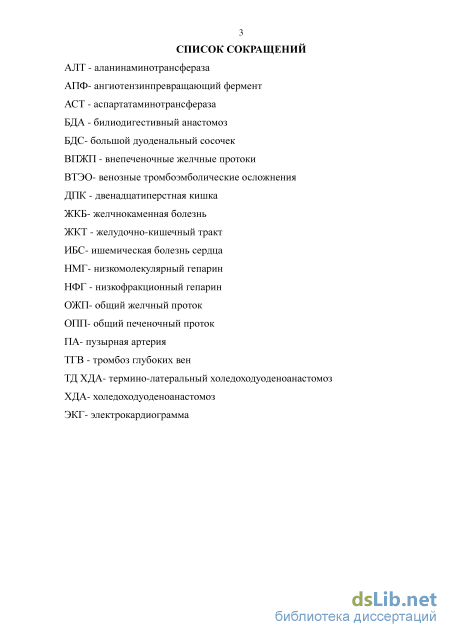 3

СПИСОК СОКРАЩЕНИЙ

АЛТ - аланинаминотрансфераза

АПФ- ангиотензинпревращающий фермент

АСТ - аспартатаминотрансфераза

БДА - билиодигестивный анастомоз

БДС- большой дуоденальный сосочек

ВПЖП - внепеченочные желчные протоки

ВТЭО- венозные тромбоэмболические осложнения

ДПК - двенадцатиперстная кишка

ЖКБ- желчнокаменная болезнь

ЖКТ - желудочно-кишечный тракт

ИБС- ишемическая болезнь сердца

НМГ- низкомолекулярный гепарин

НФГ - низкофракционный гепарин

ОЖП- общий желчный проток

ОПП- общий печеночный проток

ПА- пузырная артерия

ТГВ - тромбоз глубоких вен

ТД ХДА- термино-латеральный холедоходуоденоанастомоз

ХДА- холедоходуоденоанастомоз

ЭКГ- электрокардиограмма

dsLib.net
библиотека диссертаций